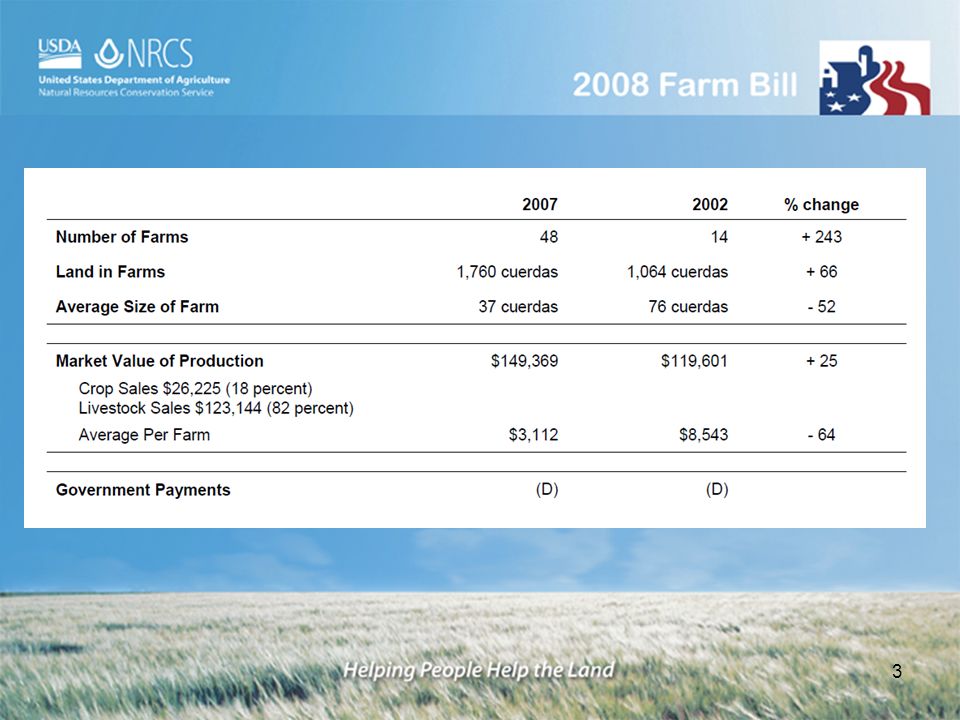 USDA NRCS
United States Department of Agriculture
Natural Resources Conservation Service

2008 Farm Bill

| | 2007 | 2002 | % change |
|---|---|---|---|
| Number of Farms | 48 | 14 | + 243 |
| Land in Farms | 1,760 cuerdas | 1,064 cuerdas | + 66 |
| Average Size of Farm | 37 cuerdas | 76 cuerdas | - 52 |
| Market Value of Production | $149,369 | $119,601 | + 25 |
| Crop Sales $26,225 (18 percent) Livestock Sales $123,144 (82 percent) | | | |
| Average Per Farm | $3,112 | $8,543 | - 64 |
| Government Payments | (D) | (D) | |

Helping People Help the Land

3